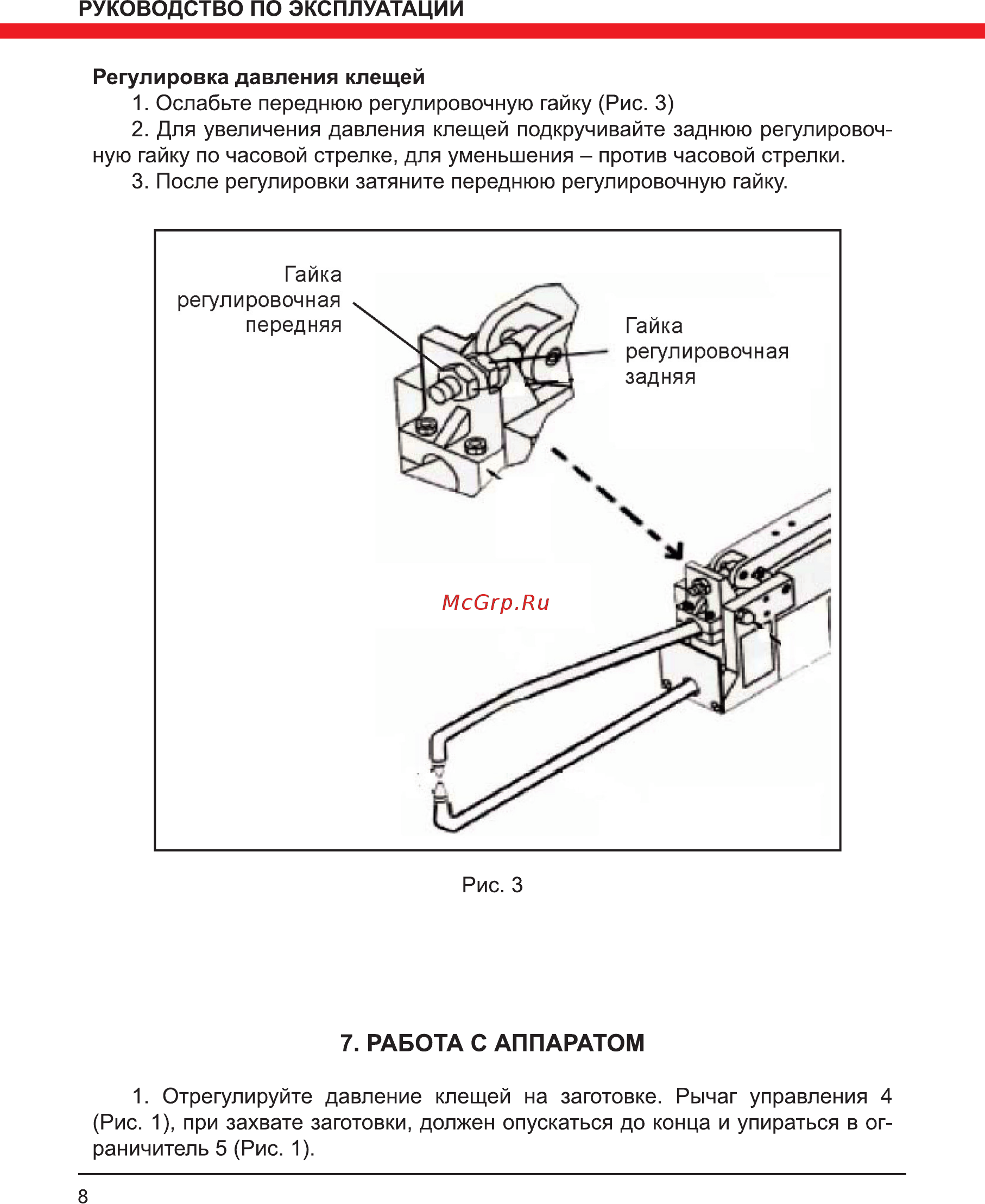 РУКОВОДСТВО ПО ЭКСПЛУАТАЦИИ

Регулировка давления клещей

1. Ослабьте переднюю регулировочную гайку (Рис. 3)

2. Для увеличения давления клещей подкручивайте заднюю регулировочную гайку по часовой стрелке, для уменьшения – против часовой стрелки.

3. После регулировки затяните переднюю регулировочную гайку.

Гайка регулировочная передняя

Гайка регулировочная задняя

McGrp.Ru

Рис. 3

7. РАБОТА С АППАРАТОМ

1. Отрегулируйте давление клещей на заготовке. Рычаг управления 4 (Рис. 1), при захвате заготовки, должен опускаться до конца и упираться в ограничитель 5 (Рис. 1).

8